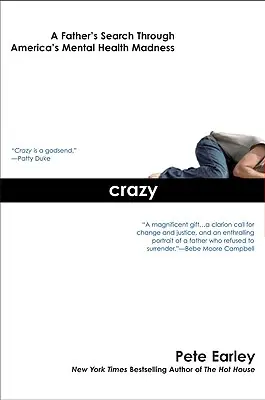 A Father's Search Through America's Mental Health Madness

"Crazy is a godsend."
—Patty Duke

crazy

"A magnificent gift...a clarion call for change and justice, and an enthralling portrait of a father who refused to surrender."—Bebe Moore Campbell

Pete Earley
New York Times Bestselling Author of The Hot House